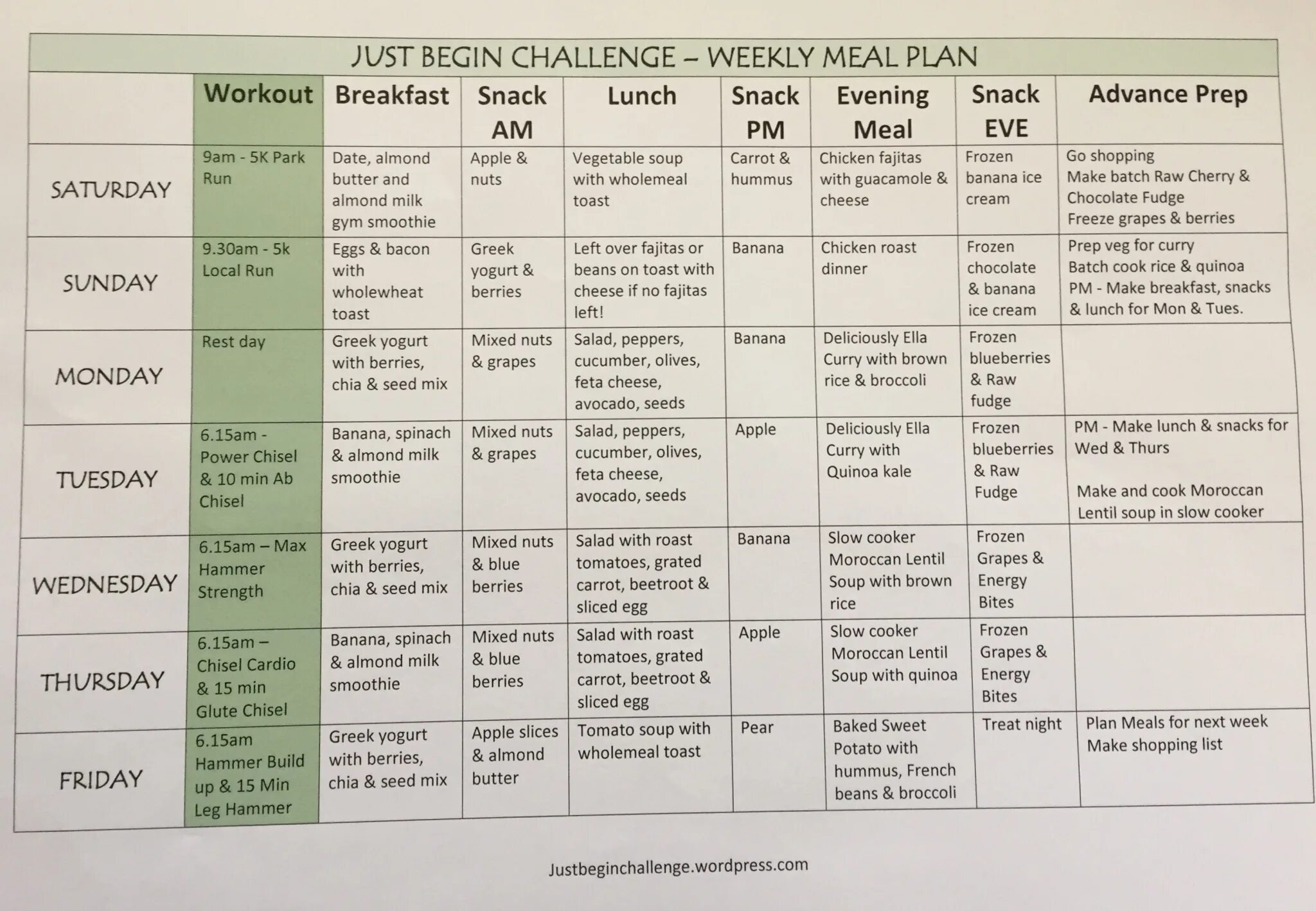 JUST BEGIN CHALLENGE – WEEKLY MEAL PLAN

|  | Workout | Breakfast | Snack AM | Lunch | Snack PM | Evening Meal | Snack EVE | Advance Prep |
|---|---|---|---|---|---|---|---|---|
| SATURDAY | 9am - 5K Park Run | Date, almond butter and almond milk gym smoothie | Apple & nuts | Vegetable soup with wholemeal toast | Carrot & hummus | Chicken fajitas with guacamole & cheese | Frozen banana ice cream | Go shopping Make batch Raw Cherry & Chocolate Fudge Freeze grapes & berries |
| SUNDAY | 9.30am - 5k Local Run | Eggs & bacon with wholewheat toast | Greek yogurt & berries | Left over fajitas or beans on toast with cheese if no fajitas left! | Banana | Chicken roast dinner | Frozen chocolate & banana ice cream | Prep veg for curry Batch cook rice & quinoa PM - Make breakfast, snacks & lunch for Mon & Tues. |
| MONDAY | Rest day | Greek yogurt with berries, chia & seed mix | Mixed nuts & grapes | Salad, peppers, cucumber, olives, feta cheese, avocado, seeds | Banana | Deliciously Ella Curry with brown rice & broccoli | Frozen blueberries & Raw fudge |  |
| TUESDAY | 6.15am - Power Chisel & 10 min Ab Chisel | Banana, spinach & almond milk smoothie | Mixed nuts & grapes | Salad, peppers, cucumber, olives, feta cheese, avocado, seeds | Apple | Deliciously Ella Curry with Quinoa kale | Frozen blueberries & Raw Fudge | PM - Make lunch & snacks for Wed & Thurs Make and cook Moroccan Lentil soup in slow cooker |
| WEDNESDAY | 6.15am – Max Hammer Strength | Greek yogurt with berries, chia & seed mix | Mixed nuts & blue berries | Salad with roast tomatoes, grated carrot, beetroot & sliced egg | Banana | Slow cooker Moroccan Lentil Soup with brown rice | Frozen Grapes & Energy Bites |  |
| THURSDAY | 6.15am – Chisel Cardio & 15 min Glute Chisel | Banana, spinach & almond milk smoothie | Mixed nuts & blue berries | Salad with roast tomatoes, grated carrot, beetroot & sliced egg | Apple | Slow cooker Moroccan Lentil Soup with quinoa | Frozen Grapes & Energy Bites |  |
| FRIDAY | 6.15am Hammer Build up & 15 Min Leg Hammer | Greek yogurt with berries, chia & seed mix | Apple slices & almond butter | Tomato soup with wholemeal toast | Pear | Baked Sweet Potato with hummus, French beans & broccoli | Treat night | Plan Meals for next week Make shopping list |

Justbeginchallenge.wordpress.com